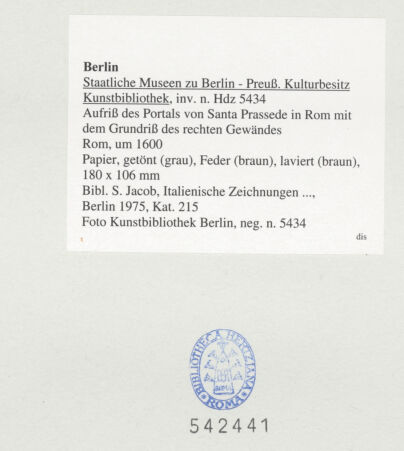 Berlin
Staatliche Museen zu Berlin - Preuß. Kulturbesitz
Kunstbibliothek, inv. n. Hdz 5434
Aufriß des Portals von Santa Prassede in Rom mit dem Grundriß des rechten Gewändes
Rom, um 1600
Papier, getönt (grau), Feder (braun), laviert (braun), 180 x 106 mm
Bibl. S. Jacob, Italienische Zeichnungen ...,
Berlin 1975, Kat. 215
Foto Kunstbibliothek Berlin, neg. n. 5434

dis

BIBLIOTHECA HERTZIANA ROMA

542441